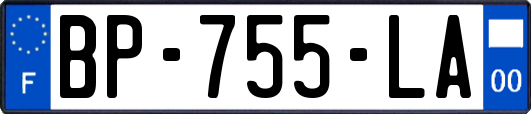 F
BP-755-LA
00